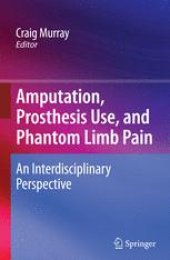 Craig Murray
Editor

Amputation, Prosthesis Use, and Phantom Limb Pain

An Interdisciplinary Perspective

Springer